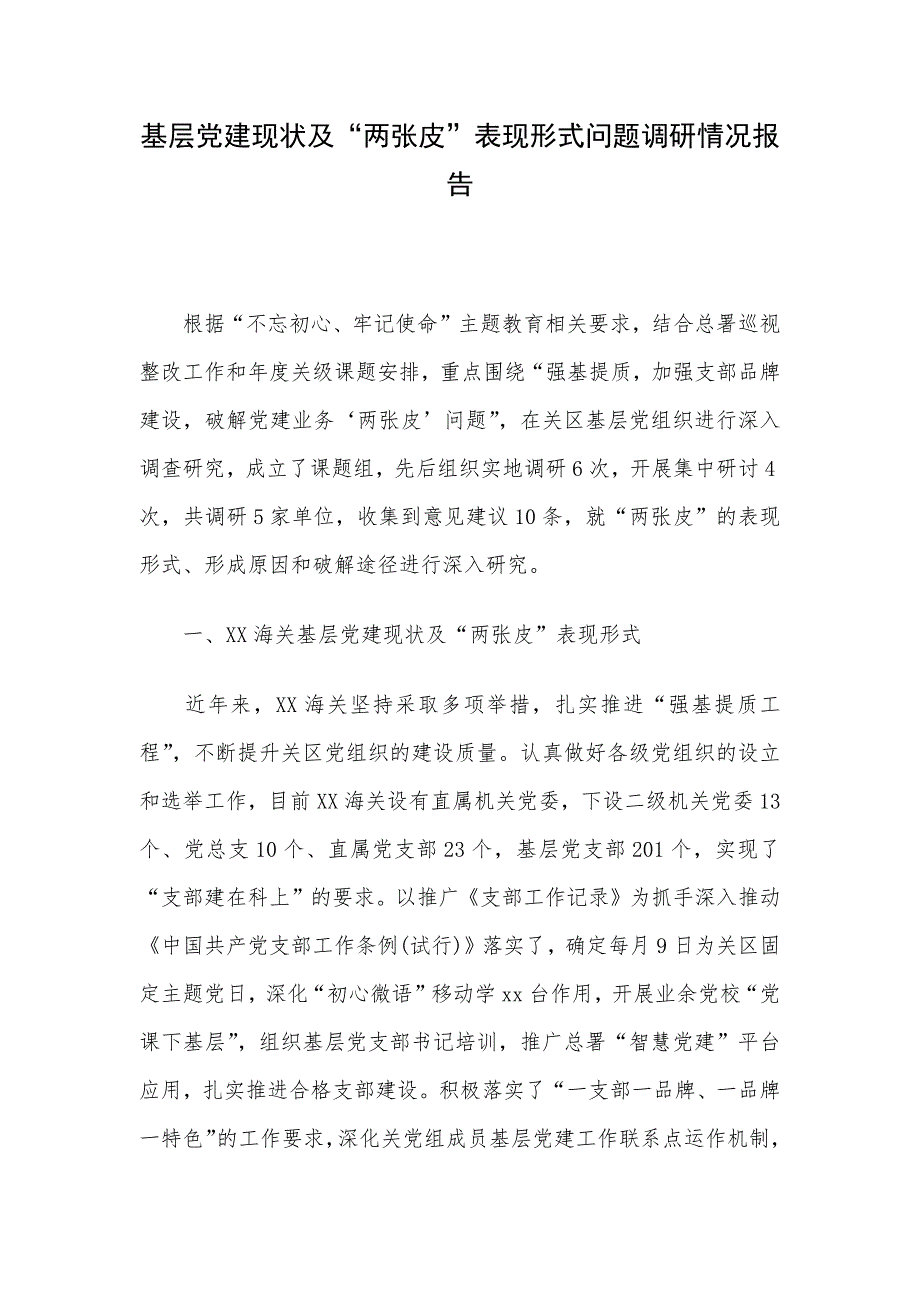 基层党建现状及“两张皮”表现形式问题调研情况报告

根据“不忘初心、牢记使命”主题教育相关要求，结合总署巡视整改工作和年度关级课题安排，重点围绕“强基提质，加强支部品牌建设，破解党建业务‘两张皮’问题”，在关区基层党组织进行深入调查研究，成立了课题组，先后组织实地调研6次，开展集中研讨4次，共调研5家单位，收集到意见建议10条，就“两张皮”的表现形式、形成原因和破解途径进行深入研究。

一、XX海关基层党建现状及“两张皮”表现形式

近年来，XX海关坚持采取多项举措，扎实推进“强基提质工程”，不断提升关区党组织的建设质量。认真做好各级党组织的设立和选举工作，目前XX海关设有直属机关党委，下设二级机关党委13个、党总支10个、直属党支部23个，基层党支部201个，实现了“支部建在科上”的要求。以推广《支部工作记录》为抓手深入推动《中国共产党支部工作条例(试行)》落实了，确定每月9日为关区固定主题党日，深化“初心微语”移动学xx台作用，开展业余党校“党课下基层”，组织基层党支部书记培训，推广总署“智慧党建”平台应用，扎实推进合格支部建设。积极落实了“一支部一品牌、一品牌一特色”的工作要求，深化关党组成员基层党建工作联系点运作机制，